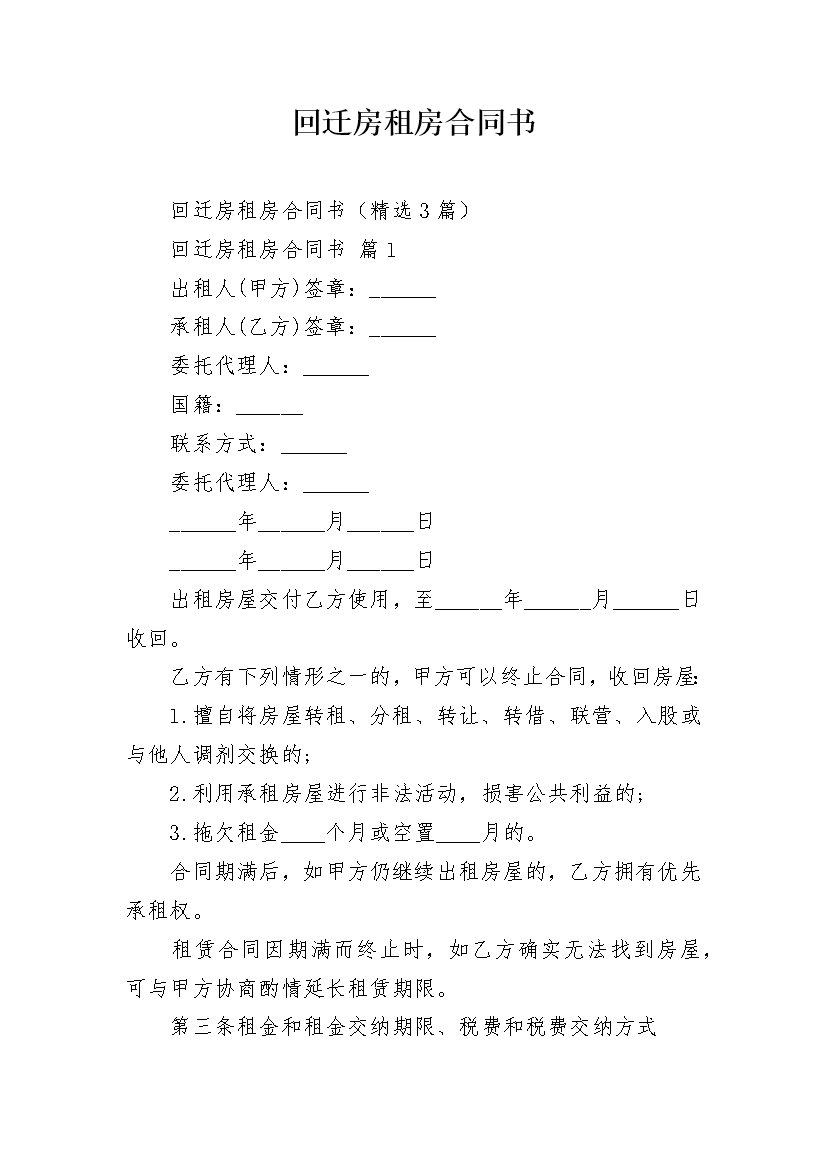 回迁房租房合同书

回迁房租房合同书（精选3篇）

回迁房租房合同书 篇1

出租人(甲方)签章：______

承租人(乙方)签章：______

委托代理人：______

国籍：______

联系方式：______

委托代理人：______

______年______月______日

______年______月______日

出租房屋交付乙方使用，至______年______月______日收回。

乙方有下列情形之一的，甲方可以终止合同，收回房屋:

1.擅自将房屋转租、分租、转让、转借、联营、入股或与他人调剂交换的;

2.利用承租房屋进行非法活动，损害公共利益的;

3.拖欠租金____个月或空置____月的。

合同期满后，如甲方仍继续出租房屋的，乙方拥有优先承租权。

租赁合同因期满而终止时，如乙方确实无法找到房屋，可与甲方协商酌情延长租赁期限。

第三条租金和租金交纳期限、税费和税费交纳方式